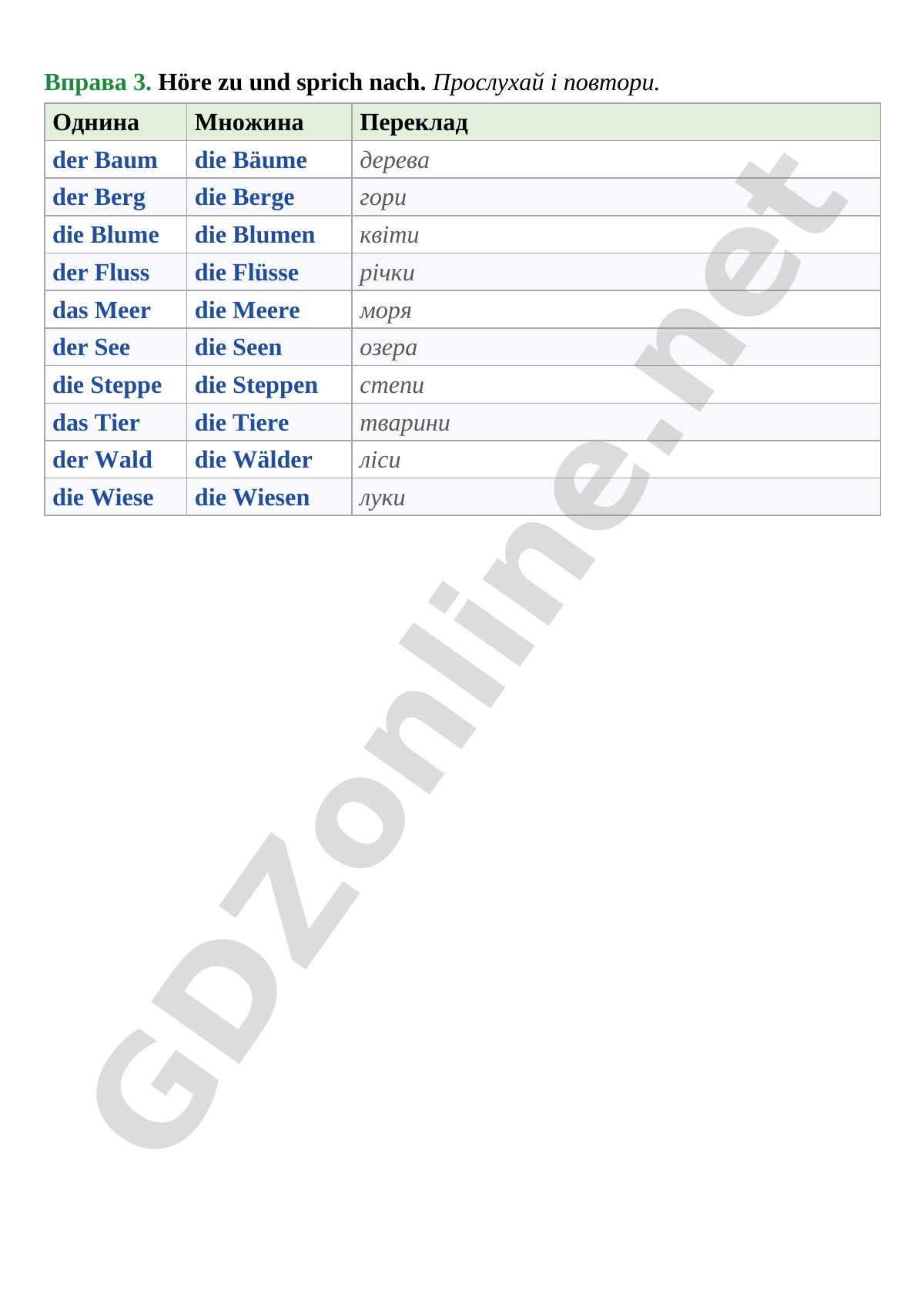 Вправа 3. Höre zu und sprich nach. Прослухай і повтори.

| Однина | Множина | Переклад |
|---|---|---|
| der Baum | die Bäume | дерева |
| der Berg | die Berge | гори |
| die Blume | die Blumen | квіти |
| der Fluss | die Flüsse | річки |
| das Meer | die Meere | моря |
| der See | die Seen | озера |
| die Steppe | die Steppen | степи |
| das Tier | die Tiere | тварини |
| der Wald | die Wälder | ліси |
| die Wiese | die Wiesen | луки |

GDZonline.net